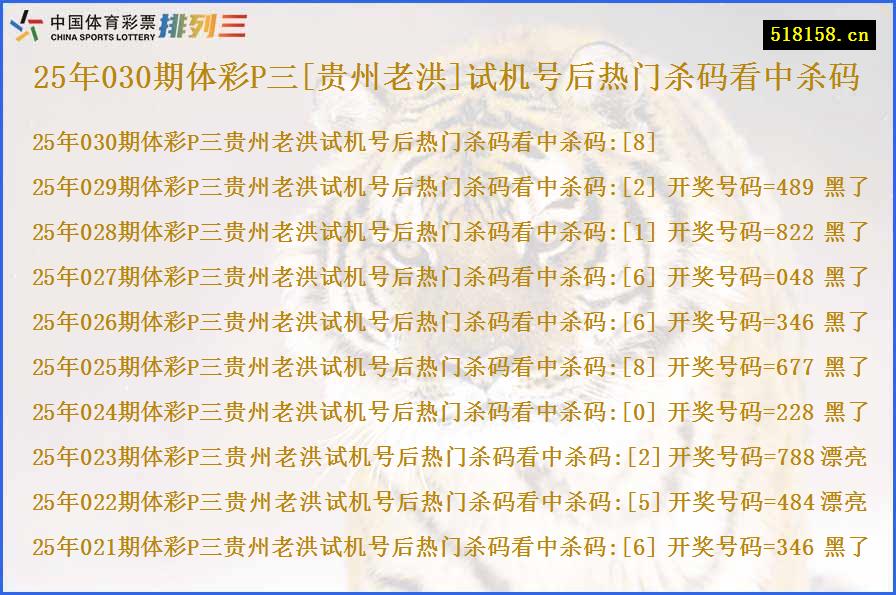 中国体育彩票 CHINA SPORTS LOTTERY 排列三

518158.cn

25年030期体彩P三[贵州老洪]试机号后热门杀码看中杀码

25年030期体彩P三贵州老洪试机号后热门杀码看中杀码:[8]

25年029期体彩P三贵州老洪试机号后热门杀码看中杀码:[2] 开奖号码=489 黑了

25年028期体彩P三贵州老洪试机号后热门杀码看中杀码:[1] 开奖号码=822 黑了

25年027期体彩P三贵州老洪试机号后热门杀码看中杀码:[6] 开奖号码=048 黑了

25年026期体彩P三贵州老洪试机号后热门杀码看中杀码:[6] 开奖号码=346 黑了

25年025期体彩P三贵州老洪试机号后热门杀码看中杀码:[8] 开奖号码=677 黑了

25年024期体彩P三贵州老洪试机号后热门杀码看中杀码:[0] 开奖号码=228 黑了

25年023期体彩P三贵州老洪试机号后热门杀码看中杀码:[2] 开奖号码=788 漂亮

25年022期体彩P三贵州老洪试机号后热门杀码看中杀码:[5] 开奖号码=484 漂亮

25年021期体彩P三贵州老洪试机号后热门杀码看中杀码:[6] 开奖号码=346 黑了